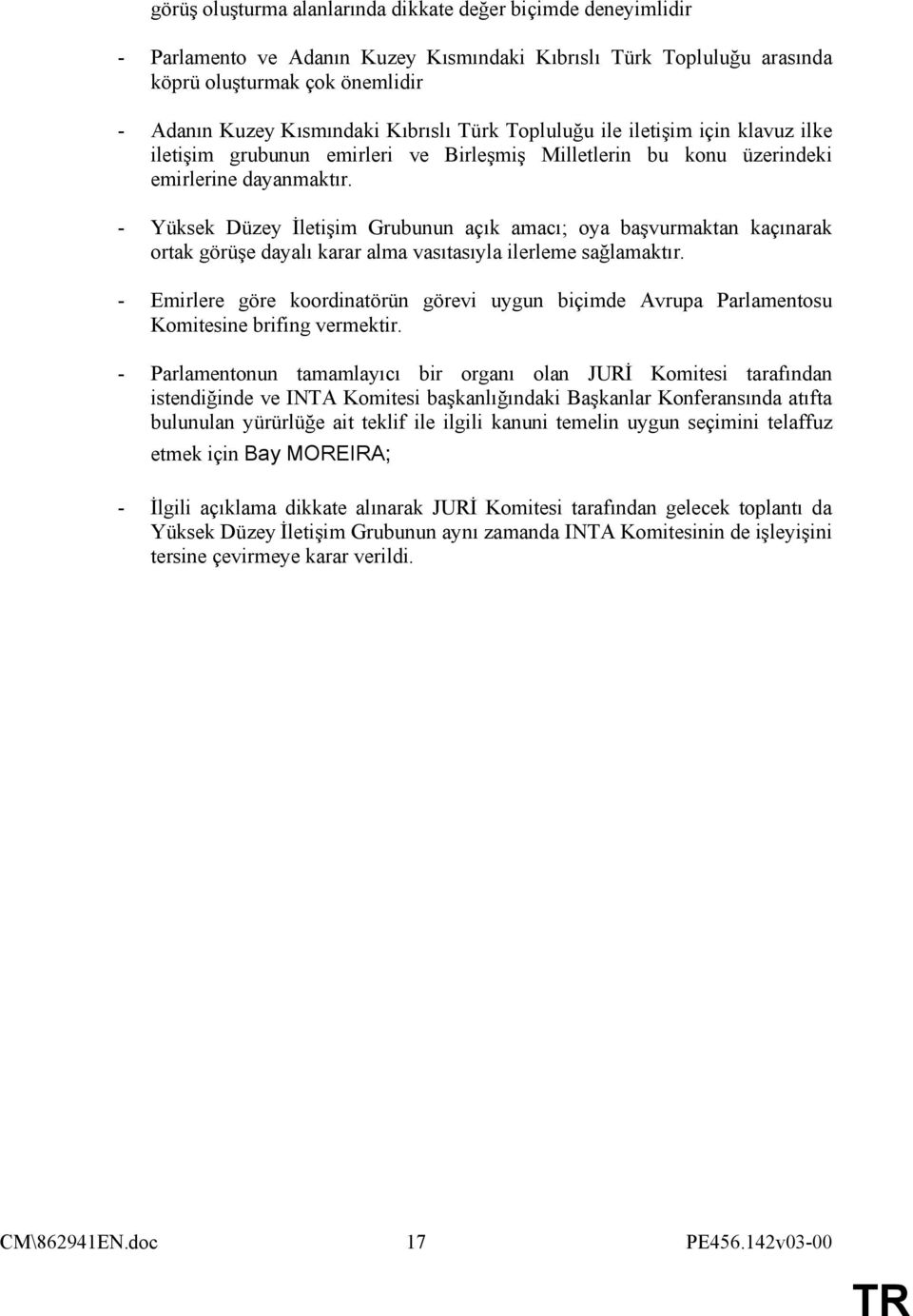 görüş oluşturma alanlarında dikkate değer biçimde deneyimlidir

- Parlamento ve Adanın Kuzey Kısmındaki Kıbrıslı Türk Topluluğu arasında köprü oluşturmak çok önemlidir

- Adanın Kuzey Kısmındaki Kıbrıslı Türk Topluluğu ile iletişim için klavuz ilke iletişim grubunun emirleri ve Birleşmiş Milletlerin bu konu üzerindeki emirlerine dayanmaktır.

- Yüksek Düzey İletişim Grubunun açık amacı; oya başvurmaktan kaçınarak ortak görüşe dayalı karar alma vasıtasıyla ilerleme sağlamaktır.

- Emirlere göre koordinatörün görevi uygun biçimde Avrupa Parlamentosu Komitesine brifing vermektir.

- Parlamentonun tamamlayıcı bir organı olan JURİ Komitesi tarafından istendiğinde ve INTA Komitesi başkanlığındaki Başkanlar Konferansında atıfta bulunulan yürürlüğe ait teklif ile ilgili kanuni temelin uygun seçimini telaffuz etmek için Bay MOREIRA;

- İlgili açıklama dikkate alınarak JURİ Komitesi tarafından gelecek toplantı da Yüksek Düzey İletişim Grubunun aynı zamanda INTA Komitesinin de işleyişini tersine çevirmeye karar verildi.

CM\862941EN.doc 17 PE456.142v03-00

TR